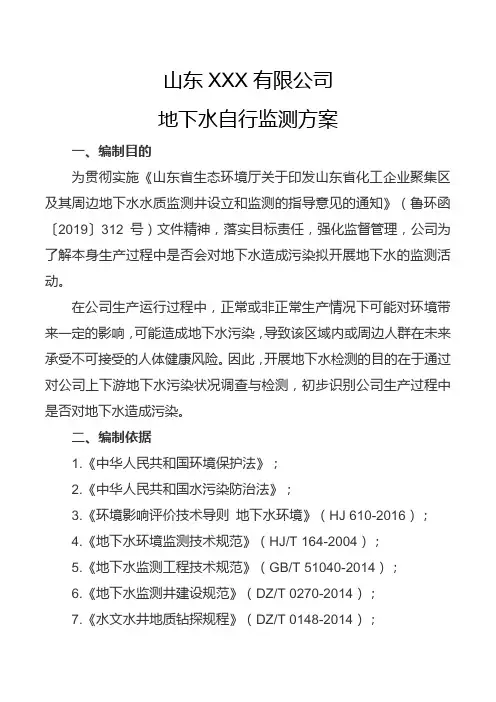 山东 XXX 有限公司

地下水自行监测方案

一、编制目的

为贯彻实施《山东省生态环境厅关于印发山东省化工企业聚集区及其周边地下水水质监测井设立和监测的指导意见的通知》（鲁环函〔2019〕312 号）文件精神，落实目标责任，强化监督管理，公司为了解本身生产过程中是否会对地下水造成污染拟开展地下水的监测活动。

在公司生产运行过程中，正常或非正常生产情况下可能对环境带来一定的影响，可能造成地下水污染，导致该区域内或周边人群在未来承受不可接受的人体健康风险。因此，开展地下水检测的目的在于通过对公司上下游地下水污染状况调查与检测，初步识别公司生产过程中是否对地下水造成污染。

二、编制依据

1.《中华人民共和国环境保护法》；

2.《中华人民共和国水污染防治法》；

3.《环境影响评价技术导则 地下水环境》（HJ 610-2016）；

4.《地下水环境监测技术规范》（HJ/T 164-2004）；

5.《地下水监测工程技术规范》（GB/T 51040-2014）；

6.《地下水监测井建设规范》（DZ/T 0270-2014）；

7.《水文水井地质钻探规程》（DZ/T 0148-2014）；